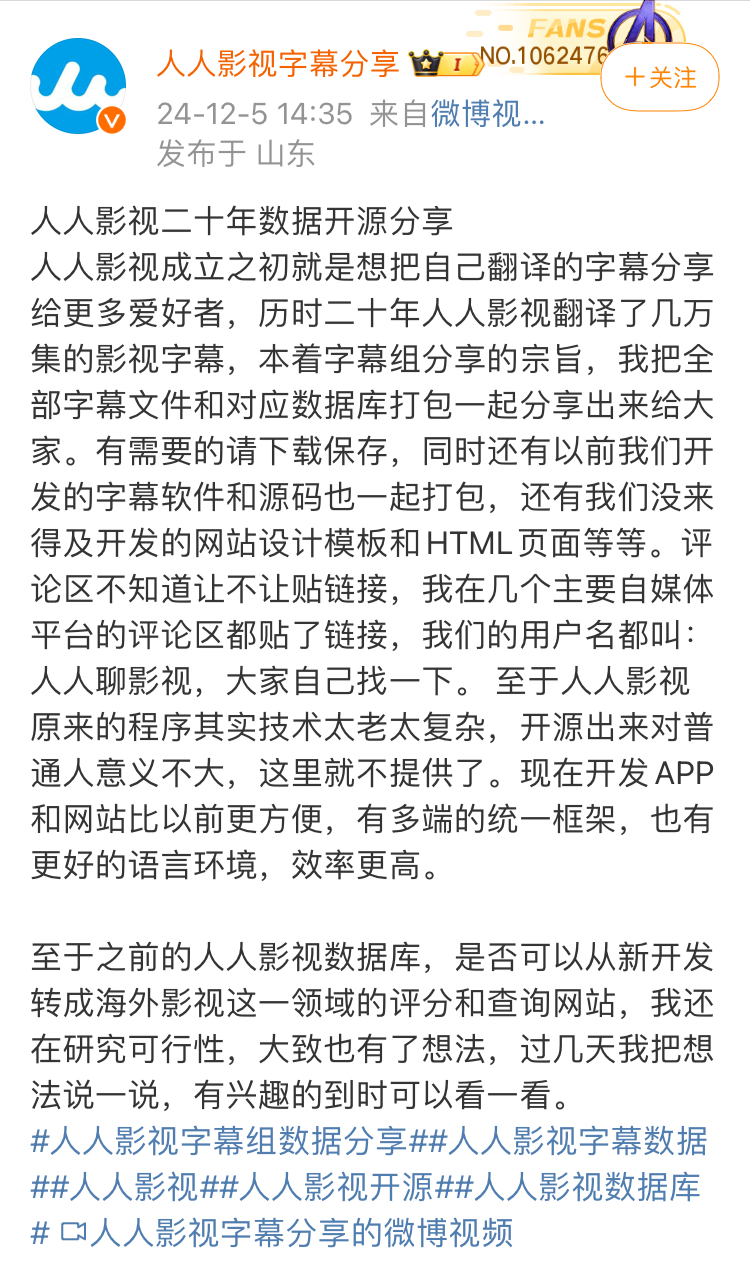 人人影视字幕分享 I

FANS NO.1062476

＋关注

24-12-5 14:35 来自微博视...
发布于 山东

人人影视二十年数据开源分享
人人影视成立之初就是想把自己翻译的字幕分享给更多爱好者，历时二十年人人影视翻译了几万集的影视字幕，本着字幕组分享的宗旨，我把全部字幕文件和对应数据库打包一起分享出来给大家。有需要的请下载保存，同时还有以前我们开发的字幕软件和源码也一起打包，还有我们没来得及开发的网站设计模板和HTML页面等等。评论区不知道让不让贴链接，我在几个主要自媒体平台的评论区都贴了链接，我们的用户名都叫：人人聊影视，大家自己找一下。 至于人人影视原来的程序其实技术太老太复杂，开源出来对普通人意义不大，这里就不提供了。现在开发APP和网站比以前更方便，有多端的统一框架，也有更好的语言环境，效率更高。

至于之前的人人影视数据库，是否可以从新开发转成海外影视这一领域的评分和查询网站，我还在研究可行性，大致也有了想法，过几天我把想法说一说，有兴趣的到时可以看一看。
#人人影视字幕组数据分享##人人影视字幕数据##人人影视##人人影视开源##人人影视数据库# 人人影视字幕分享的微博视频